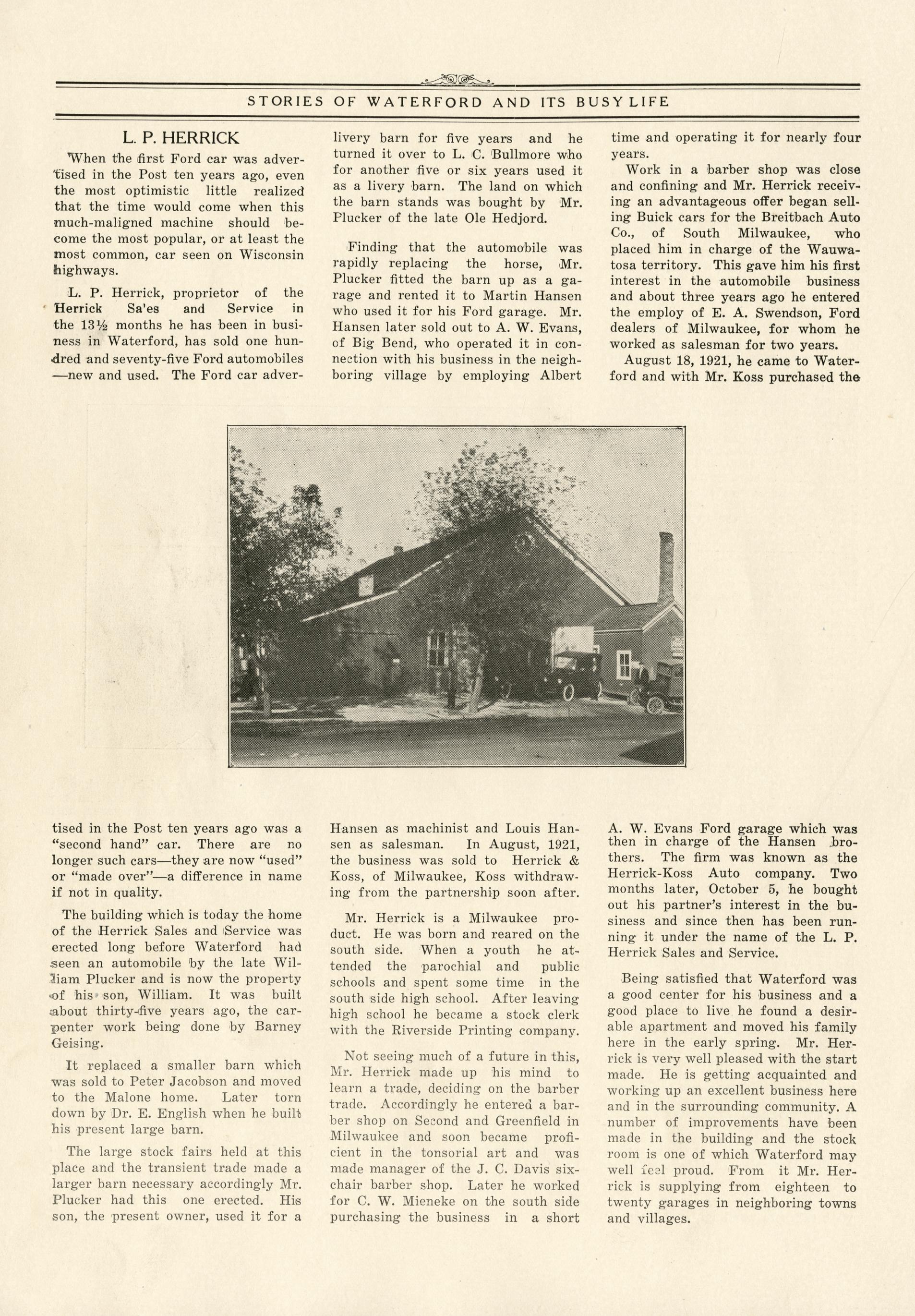 STORIES OF WATERFORD AND ITS BUSY LIFE

L. P. HERRICK

When the first Ford car was advertised in the Post ten years ago, even the most optimistic little realized that the time would come when this much-maligned machine should become the most popular, or at least the most common, car seen on Wisconsin highways.

L. P. Herrick, proprietor of the Herrick Sa'es and Service in the 13½ months he has been in business in Waterford, has sold one hundred and seventy-five Ford automobiles —new and used. The Ford car advertised in the Post ten years ago was a "second hand" car. There are no longer such cars—they are now "used" or "made over"—a difference in name if not in quality.

The building which is today the home of the Herrick Sales and Service was erected long before Waterford had seen an automobile by the late William Plucker and is now the property of his son, William. It was built about thirty-five years ago, the carpenter work being done by Barney Geising.

It replaced a smaller barn which was sold to Peter Jacobson and moved to the Malone home. Later torn down by Dr. E. English when he built his present large barn.

The large stock fairs held at this place and the transient trade made a larger barn necessary accordingly Mr. Plucker had this one erected. His son, the present owner, used it for a livery barn for five years and he turned it over to L. C. Bullmore who for another five or six years used it as a livery barn. The land on which the barn stands was bought by Mr. Plucker of the late Ole Hedjord.

Finding that the automobile was rapidly replacing the horse, Mr. Plucker fitted the barn up as a garage and rented it to Martin Hansen who used it for his Ford garage. Mr. Hansen later sold out to A. W. Evans, of Big Bend, who operated it in connection with his business in the neighboring village by employing Albert Hansen as machinist and Louis Hansen as salesman. In August, 1921, the business was sold to Herrick & Koss, of Milwaukee, Koss withdrawing from the partnership soon after.

Mr. Herrick is a Milwaukee product. He was born and reared on the south side. When a youth he attended the parochial and public schools and spent some time in the south side high school. After leaving high school he became a stock clerk with the Riverside Printing company.

Not seeing much of a future in this, Mr. Herrick made up his mind to learn a trade, deciding on the barber trade. Accordingly he entered a barber shop on Second and Greenfield in Milwaukee and soon became proficient in the tonsorial art and was made manager of the J. C. Davis six-chair barber shop. Later he worked for C. W. Mieneke on the south side purchasing the business in a short time and operating it for nearly four years.

Work in a barber shop was close and confining and Mr. Herrick receiving an advantageous offer began selling Buick cars for the Breitbach Auto Co., of South Milwaukee, who placed him in charge of the Wauwatosa territory. This gave him his first interest in the automobile business and about three years ago he entered the employ of E. A. Swendson, Ford dealers of Milwaukee, for whom he worked as salesman for two years.

August 18, 1921, he came to Waterford and with Mr. Koss purchased the A. W. Evans Ford garage which was then in charge of the Hansen brothers. The firm was known as the Herrick-Koss Auto company. Two months later, October 5, he bought out his partner's interest in the business and since then has been running it under the name of the L. P. Herrick Sales and Service.

Being satisfied that Waterford was a good center for his business and a good place to live he found a desirable apartment and moved his family here in the early spring. Mr. Herrick is very well pleased with the start made. He is getting acquainted and working up an excellent business here and in the surrounding community. A number of improvements have been made in the building and the stock room is one of which Waterford may well feel proud. From it Mr. Herrick is supplying from eighteen to twenty garages in neighboring towns and villages.